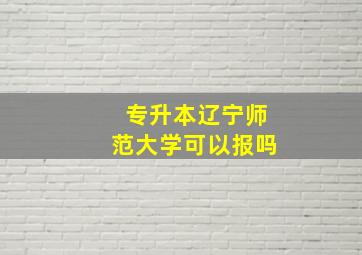 专升本辽宁师范大学可以报吗